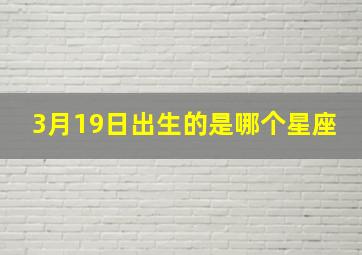 3月19日出生的是哪个星座